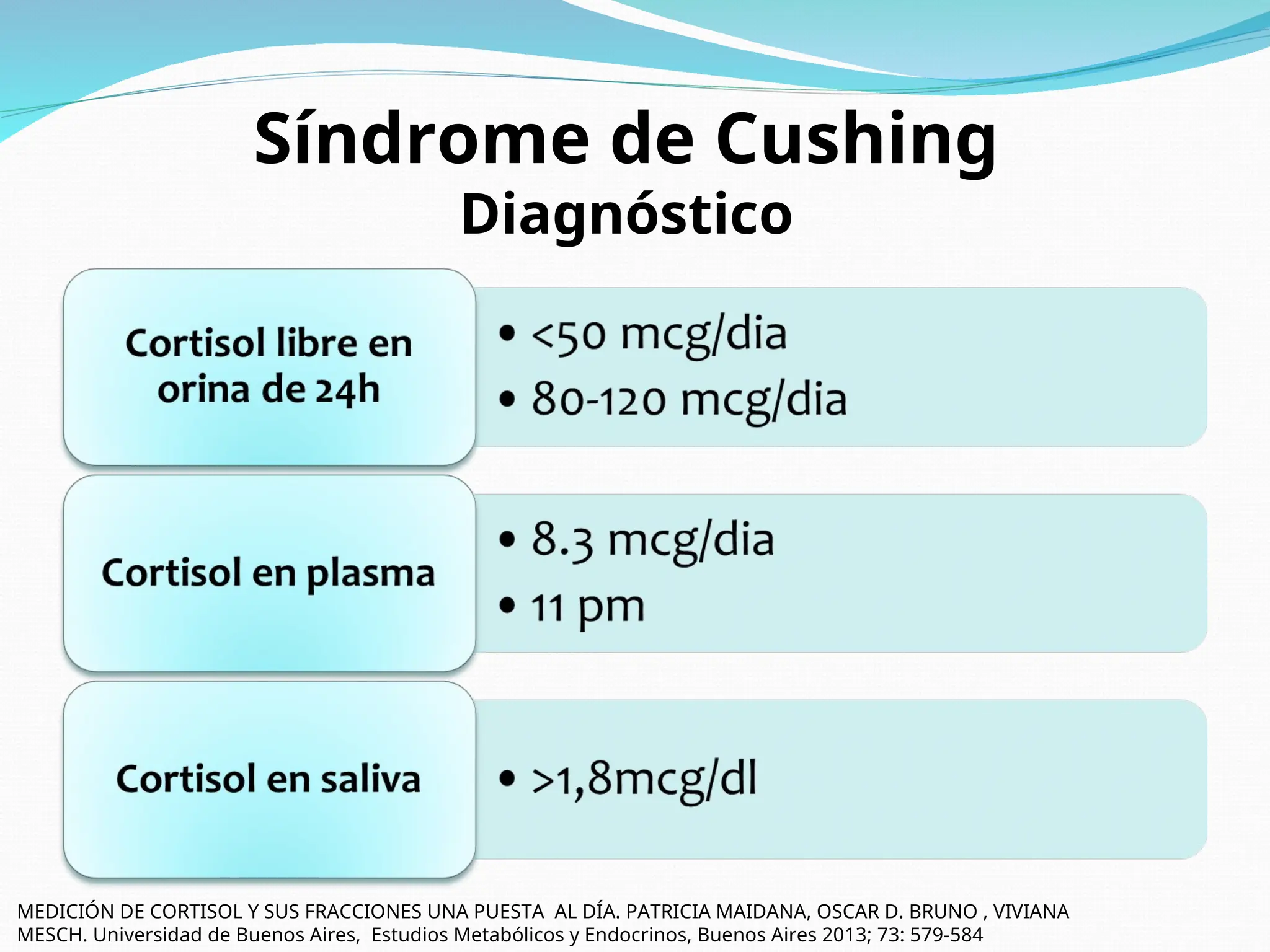 Síndrome de Cushing
Diagnóstico

Cortisol libre en orina de 24h

• <50 mcg/dia
• 80-120 mcg/dia

Cortisol en plasma

• 8.3 mcg/dia
• 11 pm

Cortisol en saliva

• >1,8mcg/dl

MEDICIÓN DE CORTISOL Y SUS FRACCIONES UNA PUESTA AL DÍA. PATRICIA MAIDANA, OSCAR D. BRUNO , VIVIANA MESCH. Universidad de Buenos Aires, Estudios Metabólicos y Endocrinos, Buenos Aires 2013; 73: 579-584